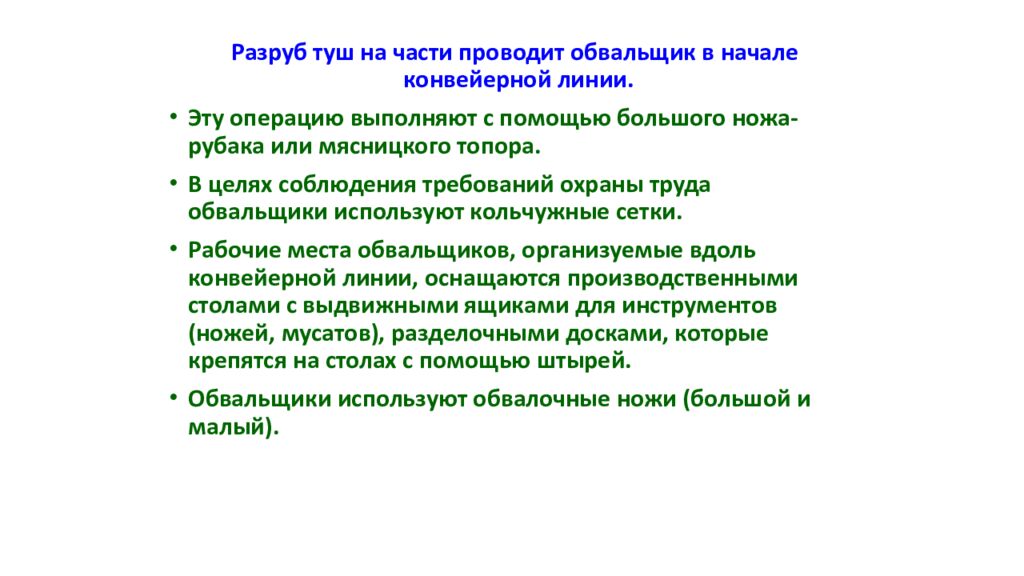 Разруб туш на части проводит обвальщик в начале конвейерной линии.

• Эту операцию выполняют с помощью большого ножа-рубака или мясницкого топора.

• В целях соблюдения требований охраны труда обвальщики используют кольчужные сетки.

• Рабочие места обвальщиков, организуемые вдоль конвейерной линии, оснащаются производственными столами с выдвижными ящиками для инструментов (ножей, мусатов), разделочными досками, которые крепятся на столах с помощью штырей.

• Обвальщики используют обвалочные ножи (большой и малый).